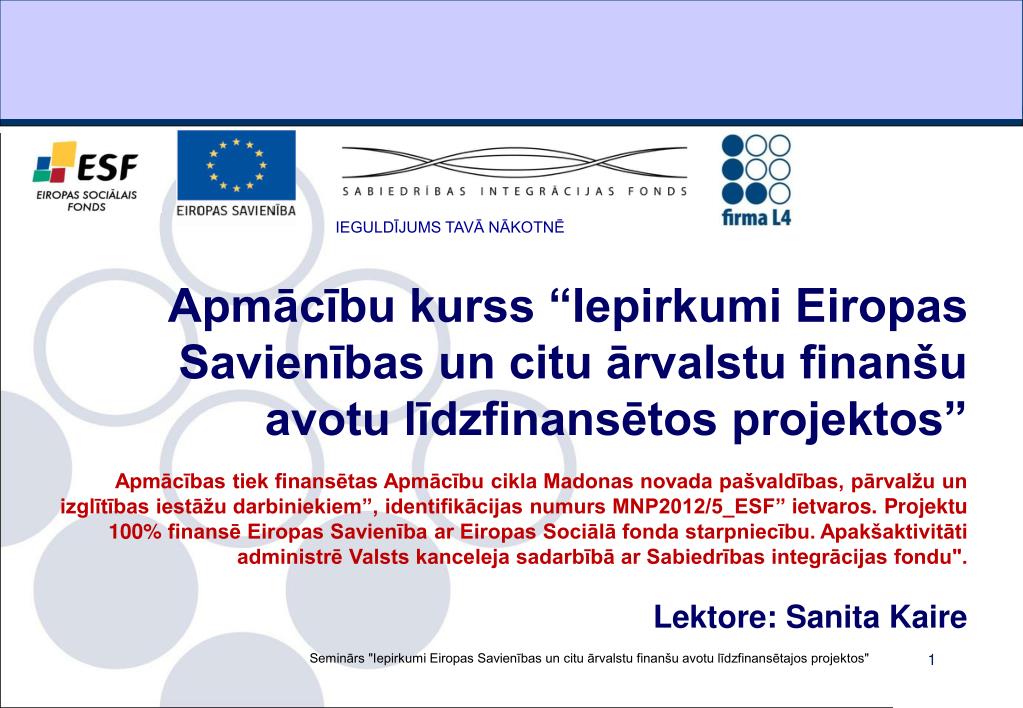 ESF
EIROPAS SOCIĀLAIS FONDS

EIROPAS SAVIENĪBA

SABIEDRĪBAS INTEGRĀCIJAS FONDS

firma L4

IEGULDĪJUMS TAVĀ NĀKOTNĒ

Apmācību kurss “Iepirkumi Eiropas Savienības un citu ārvalstu finanšu avotu līdzfinansētos projektos”

Apmācības tiek finansētas Apmācību cikla Madonas novada pašvaldības, pārvalžu un izglītības iestāžu darbiniekiem”, identifikācijas numurs MNP2012/5_ESF” ietvaros. Projektu 100% finansē Eiropas Savienība ar Eiropas Sociālā fonda starpniecību. Apakšaktivitāti administrē Valsts kanceleja sadarbībā ar Sabiedrības integrācijas fondu".

Lektore: Sanita Kaire

Seminārs "Iepirkumi Eiropas Savienības un citu ārvalstu finanšu avotu līdzfinansētajos projektos"

1